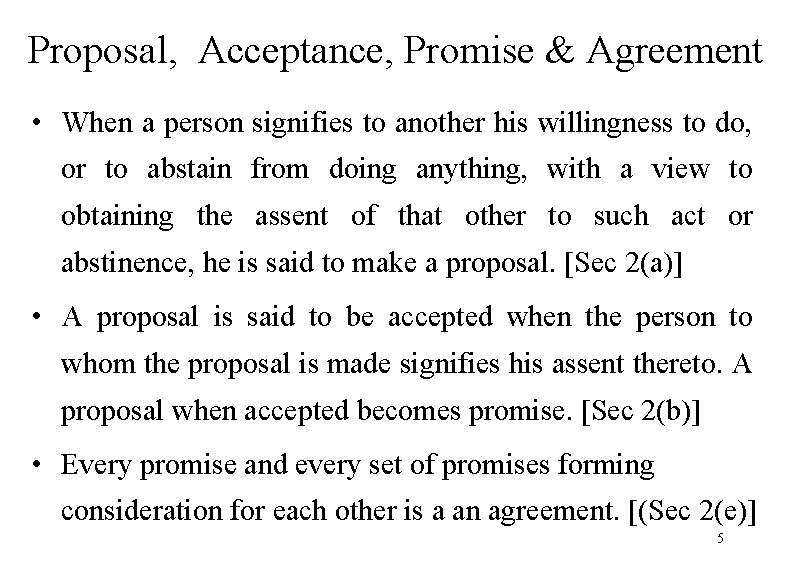 Proposal, Acceptance, Promise & Agreement

• When a person signifies to another his willingness to do, or to abstain from doing anything, with a view to obtaining the assent of that other to such act or abstinence, he is said to make a proposal. [Sec 2(a)]

• A proposal is said to be accepted when the person to whom the proposal is made signifies his assent thereto. A proposal when accepted becomes promise. [Sec 2(b)]

• Every promise and every set of promises forming consideration for each other is a an agreement. [(Sec 2(e)]

5